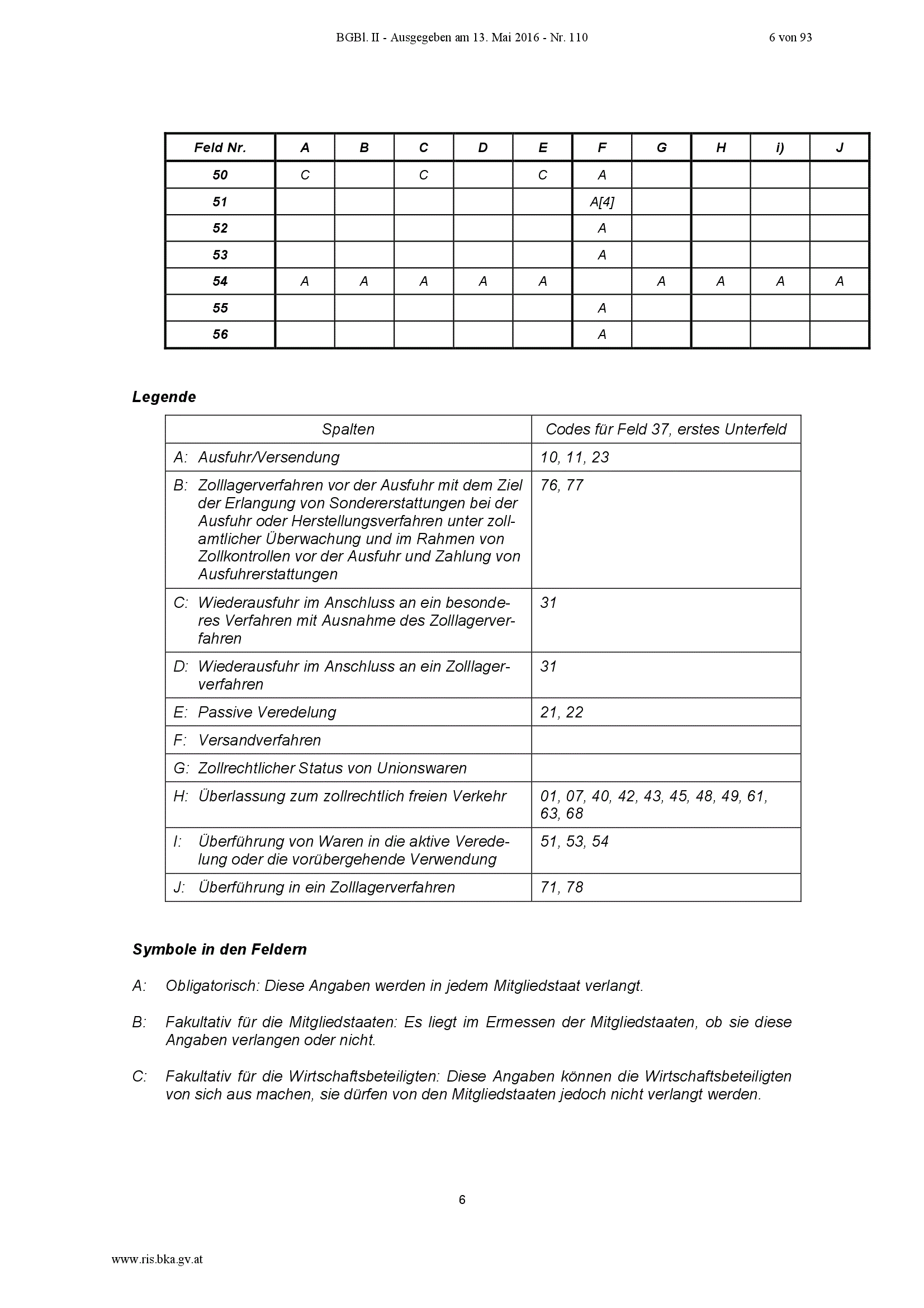 BGBl. II - Ausgegeben am 13. Mai 2016 - Nr. 110 6 von 93

| Feld Nr. | A | B | C | D | E | F | G | H | i) | J |
|---|---|---|---|---|---|---|---|---|---|---|
| 50 | C | | C | | C | A | | | | |
| 51 | | | | | | A[4] | | | | |
| 52 | | | | | | A | | | | |
| 53 | | | | | | A | | | | |
| 54 | A | A | A | A | A | | A | A | A | A |
| 55 | | | | | | A | | | | |
| 56 | | | | | | A | | | | |

Legende

| Spalten | Codes für Feld 37, erstes Unterfeld |
|---|---|
| A: Ausfuhr/Versendung | 10, 11, 23 |
| B: Zolllagerverfahren vor der Ausfuhr mit dem Ziel der Erlangung von Sondererstattungen bei der Ausfuhr oder Herstellungsverfahren unter zollamtlicher Überwachung und im Rahmen von Zollkontrollen vor der Ausfuhr und Zahlung von Ausfuhrerstattungen | 76, 77 |
| C: Wiederausfuhr im Anschluss an ein besonderes Verfahren mit Ausnahme des Zolllagerverfahren | 31 |
| D: Wiederausfuhr im Anschluss an ein Zolllagerverfahren | 31 |
| E: Passive Veredelung | 21, 22 |
| F: Versandverfahren | |
| G: Zollrechtlicher Status von Unionswaren | |
| H: Überlassung zum zollrechtlich freien Verkehr | 01, 07, 40, 42, 43, 45, 48, 49, 61, 63, 68 |
| I: Überführung von Waren in die aktive Veredelung oder die vorübergehende Verwendung | 51, 53, 54 |
| J: Überführung in ein Zolllagerverfahren | 71, 78 |

Symbole in den Feldern

A: Obligatorisch: Diese Angaben werden in jedem Mitgliedstaat verlangt.

B: Fakultativ für die Mitgliedstaaten: Es liegt im Ermessen der Mitgliedstaaten, ob sie diese Angaben verlangen oder nicht.

C: Fakultativ für die Wirtschaftsbeteiligten: Diese Angaben können die Wirtschaftsbeteiligten von sich aus machen, sie dürfen von den Mitgliedstaaten jedoch nicht verlangt werden.

6

www.ris.bka.gv.at